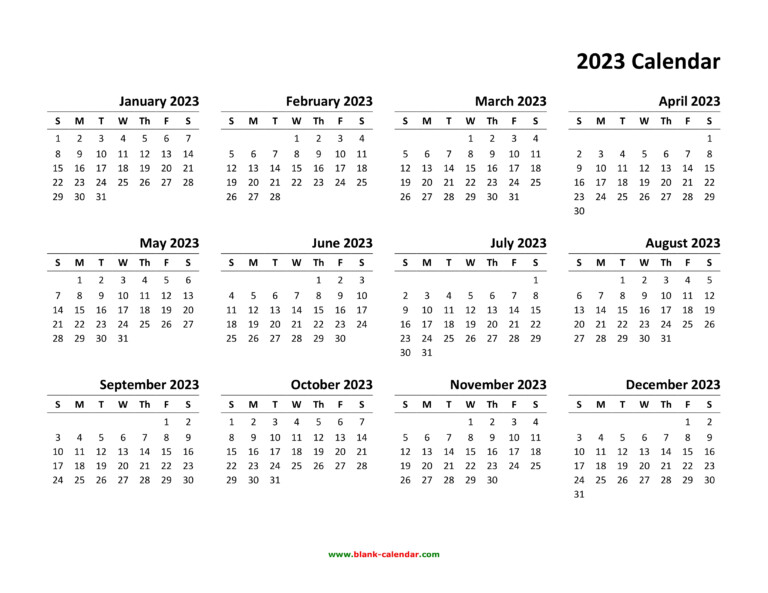 2023 Calendar

January 2023

| S | M | T | W | Th | F | S |
|---|---|---|---|---|---|---|
| 1 | 2 | 3 | 4 | 5 | 6 | 7 |
| 8 | 9 | 10 | 11 | 12 | 13 | 14 |
| 15 | 16 | 17 | 18 | 19 | 20 | 21 |
| 22 | 23 | 24 | 25 | 26 | 27 | 28 |
| 29 | 30 | 31 | | | | |

February 2023

| S | M | T | W | Th | F | S |
|---|---|---|---|---|---|---|
| | | | 1 | 2 | 3 | 4 |
| 5 | 6 | 7 | 8 | 9 | 10 | 11 |
| 12 | 13 | 14 | 15 | 16 | 17 | 18 |
| 19 | 20 | 21 | 22 | 23 | 24 | 25 |
| 26 | 27 | 28 | | | | |

March 2023

| S | M | T | W | Th | F | S |
|---|---|---|---|---|---|---|
| | | | 1 | 2 | 3 | 4 |
| 5 | 6 | 7 | 8 | 9 | 10 | 11 |
| 12 | 13 | 14 | 15 | 16 | 17 | 18 |
| 19 | 20 | 21 | 22 | 23 | 24 | 25 |
| 26 | 27 | 28 | 29 | 30 | 31 | |

April 2023

| S | M | T | W | Th | F | S |
|---|---|---|---|---|---|---|
| | | | | | | 1 |
| 2 | 3 | 4 | 5 | 6 | 7 | 8 |
| 9 | 10 | 11 | 12 | 13 | 14 | 15 |
| 16 | 17 | 18 | 19 | 20 | 21 | 22 |
| 23 | 24 | 25 | 26 | 27 | 28 | 29 |
| 30 | | | | | | |

May 2023

| S | M | T | W | Th | F | S |
|---|---|---|---|---|---|---|
| | 1 | 2 | 3 | 4 | 5 | 6 |
| 7 | 8 | 9 | 10 | 11 | 12 | 13 |
| 14 | 15 | 16 | 17 | 18 | 19 | 20 |
| 21 | 22 | 23 | 24 | 25 | 26 | 27 |
| 28 | 29 | 30 | 31 | | | |

June 2023

| S | M | T | W | Th | F | S |
|---|---|---|---|---|---|---|
| | | | | 1 | 2 | 3 |
| 4 | 5 | 6 | 7 | 8 | 9 | 10 |
| 11 | 12 | 13 | 14 | 15 | 16 | 17 |
| 18 | 19 | 20 | 21 | 22 | 23 | 24 |
| 25 | 26 | 27 | 28 | 29 | 30 | |

July 2023

| S | M | T | W | Th | F | S |
|---|---|---|---|---|---|---|
| | | | | | | 1 |
| 2 | 3 | 4 | 5 | 6 | 7 | 8 |
| 9 | 10 | 11 | 12 | 13 | 14 | 15 |
| 16 | 17 | 18 | 19 | 20 | 21 | 22 |
| 23 | 24 | 25 | 26 | 27 | 28 | 29 |
| 30 | 31 | | | | | |

August 2023

| S | M | T | W | Th | F | S |
|---|---|---|---|---|---|---|
| | | 1 | 2 | 3 | 4 | 5 |
| 6 | 7 | 8 | 9 | 10 | 11 | 12 |
| 13 | 14 | 15 | 16 | 17 | 18 | 19 |
| 20 | 21 | 22 | 23 | 24 | 25 | 26 |
| 27 | 28 | 29 | 30 | 31 | | |

September 2023

| S | M | T | W | Th | F | S |
|---|---|---|---|---|---|---|
| | | | | | 1 | 2 |
| 3 | 4 | 5 | 6 | 7 | 8 | 9 |
| 10 | 11 | 12 | 13 | 14 | 15 | 16 |
| 17 | 18 | 19 | 20 | 21 | 22 | 23 |
| 24 | 25 | 26 | 27 | 28 | 29 | 30 |

October 2023

| S | M | T | W | Th | F | S |
|---|---|---|---|---|---|---|
| 1 | 2 | 3 | 4 | 5 | 6 | 7 |
| 8 | 9 | 10 | 11 | 12 | 13 | 14 |
| 15 | 16 | 17 | 18 | 19 | 20 | 21 |
| 22 | 23 | 24 | 25 | 26 | 27 | 28 |
| 29 | 30 | 31 | | | | |

November 2023

| S | M | T | W | Th | F | S |
|---|---|---|---|---|---|---|
| | | | 1 | 2 | 3 | 4 |
| 5 | 6 | 7 | 8 | 9 | 10 | 11 |
| 12 | 13 | 14 | 15 | 16 | 17 | 18 |
| 19 | 20 | 21 | 22 | 23 | 24 | 25 |
| 26 | 27 | 28 | 29 | 30 | | |

December 2023

| S | M | T | W | Th | F | S |
|---|---|---|---|---|---|---|
| | | | | | 1 | 2 |
| 3 | 4 | 5 | 6 | 7 | 8 | 9 |
| 10 | 11 | 12 | 13 | 14 | 15 | 16 |
| 17 | 18 | 19 | 20 | 21 | 22 | 23 |
| 24 | 25 | 26 | 27 | 28 | 29 | 30 |
| 31 | | | | | | |

www.blank-calendar.com